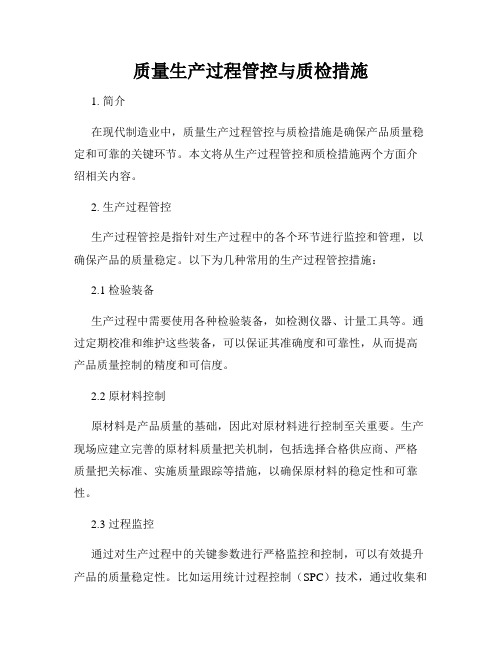 质量生产过程管控与质检措施

1. 简介

在现代制造业中，质量生产过程管控与质检措施是确保产品质量稳定和可靠的关键环节。本文将从生产过程管控和质检措施两个方面介绍相关内容。

2. 生产过程管控

生产过程管控是指针对生产过程中的各个环节进行监控和管理，以确保产品的质量稳定。以下为几种常用的生产过程管控措施：

2.1 检验装备

生产过程中需要使用各种检验装备，如检测仪器、计量工具等。通过定期校准和维护这些装备，可以保证其准确度和可靠性，从而提高产品质量控制的精度和可信度。

2.2 原材料控制

原材料是产品质量的基础，因此对原材料进行控制至关重要。生产现场应建立完善的原材料质量把关机制，包括选择合格供应商、严格质量把关标准、实施质量跟踪等措施，以确保原材料的稳定性和可靠性。

2.3 过程监控

通过对生产过程中的关键参数进行严格监控和控制，可以有效提升产品的质量稳定性。比如运用统计过程控制（SPC）技术，通过收集和